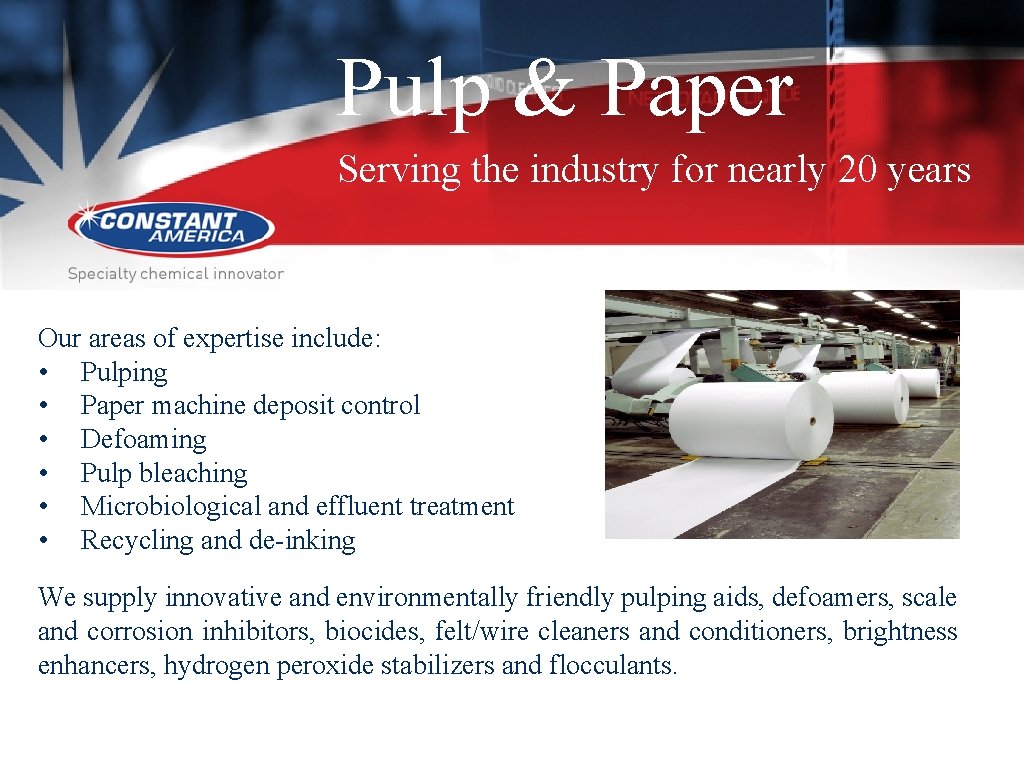 Pulp & Paper

Serving the industry for nearly 20 years

CONSTANT AMERICA

Specialty chemical innovator

Our areas of expertise include:
• Pulping
• Paper machine deposit control
• Defoaming
• Pulp bleaching
• Microbiological and effluent treatment
• Recycling and de-inking

We supply innovative and environmentally friendly pulping aids, defoamers, scale and corrosion inhibitors, biocides, felt/wire cleaners and conditioners, brightness enhancers, hydrogen peroxide stabilizers and flocculants.